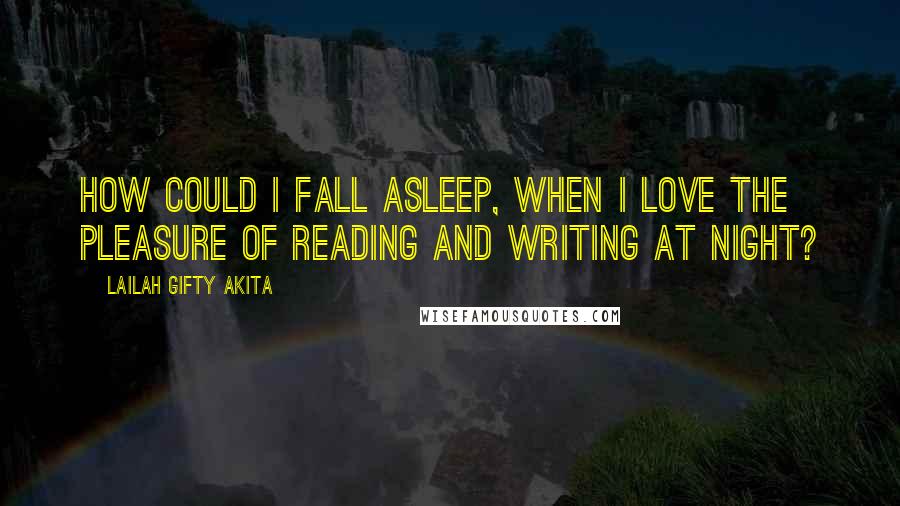 HOW COULD I FALL ASLEEP, WHEN I LOVE THE PLEASURE OF READING AND WRITING AT NIGHT?

LAILAH GIFTY AKITA

WISEFAMOUSQUOTES.COM